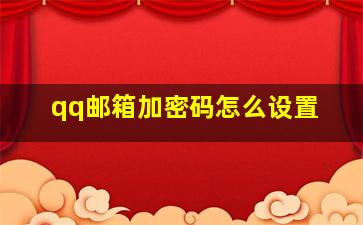 qq邮箱加密码怎么设置